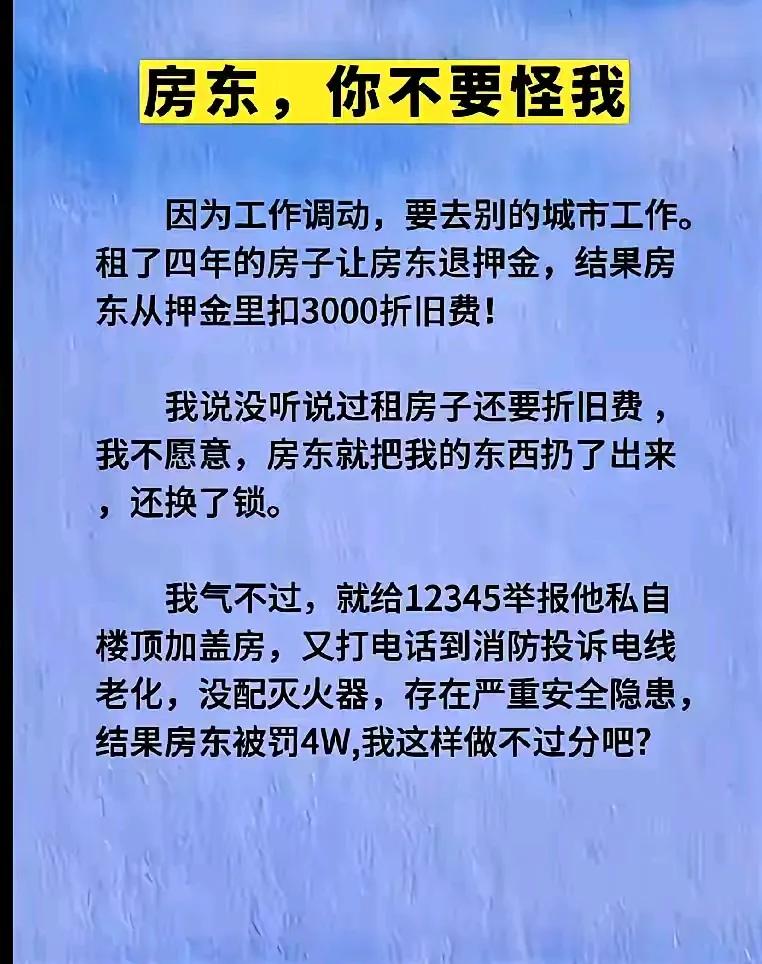 房东，你不要怪我

因为工作调动，要去别的城市工作。租了四年的房子让房东退押金，结果房东从押金里扣3000折旧费！

我说没听说过租房子还要折旧费，我不愿意，房东就把我的东西扔了出来，还换了锁。

我气不过，就给12345举报他私自楼顶加盖房，又打电话到消防投诉电线老化，没配灭火器，存在严重安全隐患，结果房东被罚4W,我这样做不过分吧?